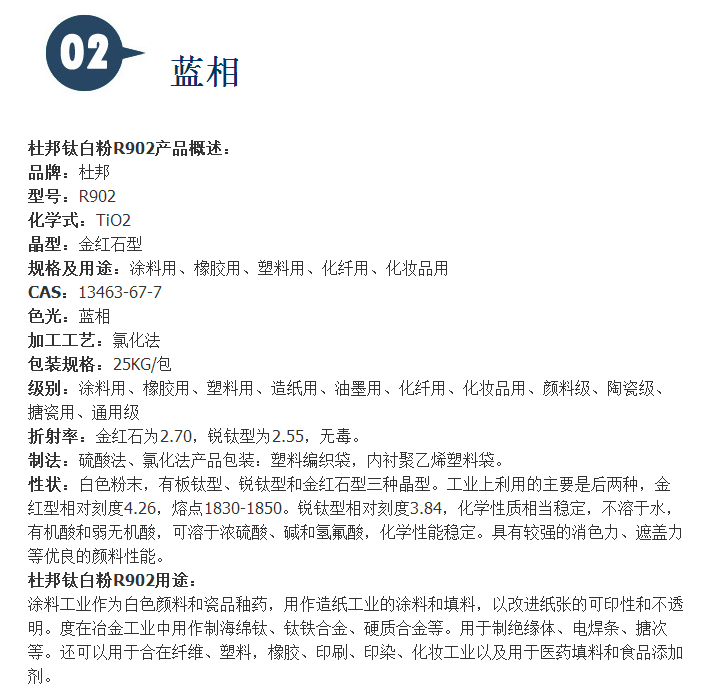 02

蓝相

杜邦钛白粉R902产品概述：
品牌：杜邦
型号：R902
化学式：TiO2
晶型：金红石型
规格及用途：涂料用、橡胶用、塑料用、化纤用、化妆品用
CAS：13463-67-7
色光：蓝相
加工工艺：氯化法
包装规格：25KG/包
级别：涂料用、橡胶用、塑料用、造纸用、油墨用、化纤用、化妆品用、颜料级、陶瓷级、搪瓷用、通用级
折射率：金红石为2.70，锐钛型为2.55，无毒。
制法：硫酸法、氯化法产品包装：塑料编织袋，内衬聚乙烯塑料袋。
性状：白色粉末，有板钛型、锐钛型和金红石型三种晶型。工业上利用的主要是后两种，金红型相对刻度4.26，熔点1830-1850。锐钛型相对刻度3.84，化学性质相当稳定，不溶于水，有机酸和弱无机酸，可溶于浓硫酸、碱和氢氟酸，化学性能稳定。具有较强的消色力、遮盖力等优良的颜料性能。
杜邦钛白粉R902用途：
涂料工业作为白色颜料和瓷品釉药，用作造纸工业的涂料和填料，以改进纸张的可印性和不透明。度在冶金工业中用作制海绵钛、钛铁合金、硬质合金等。用于制绝缘体、电焊条、搪次等。还可以用于合在纤维、塑料，橡胶、印刷、印染、化妆工业以及用于医药填料和食品添加剂。